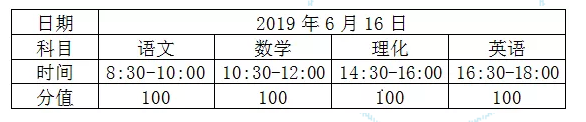 | 日期 | 2019 年 6 月 16 日 | | | |
|---|---|---|---|---|
| 科目 | 语文 | 数学 | 理化 | 英语 |
| 时间 | 8:30-10:00 | 10:30-12:00 | 14:30-16:00 | 16:30-18:00 |
| 分值 | 100 | 100 | 100 | 100 |